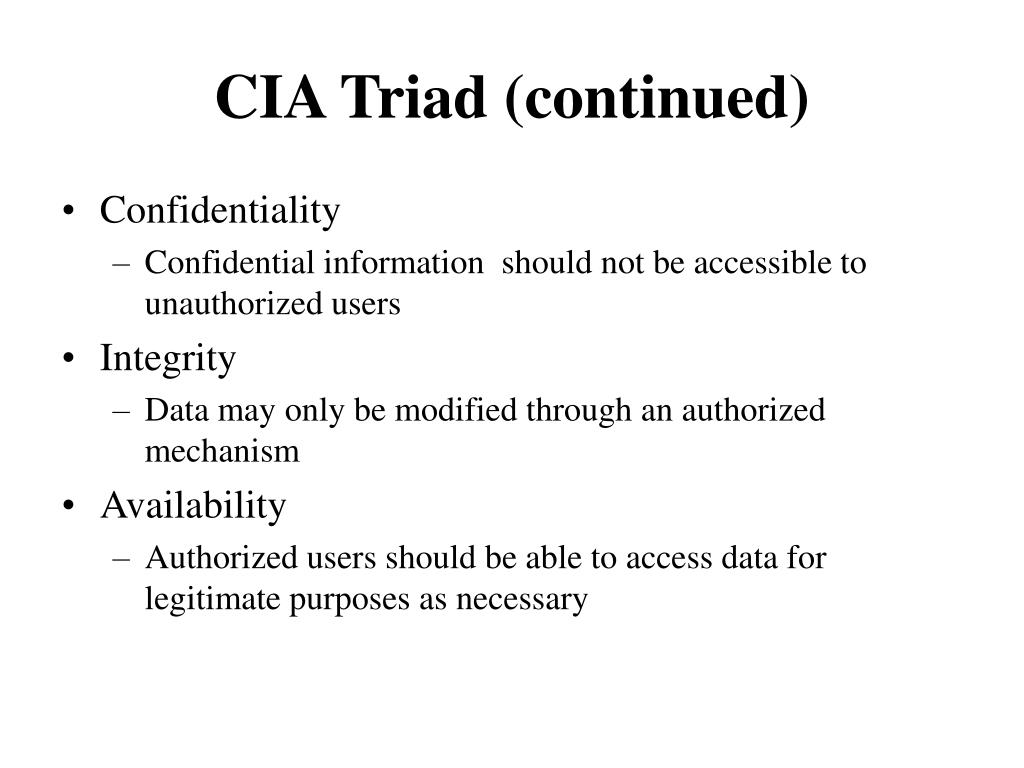 CIA Triad (continued)

• Confidentiality
  – Confidential information should not be accessible to unauthorized users
• Integrity
  – Data may only be modified through an authorized mechanism
• Availability
  – Authorized users should be able to access data for legitimate purposes as necessary